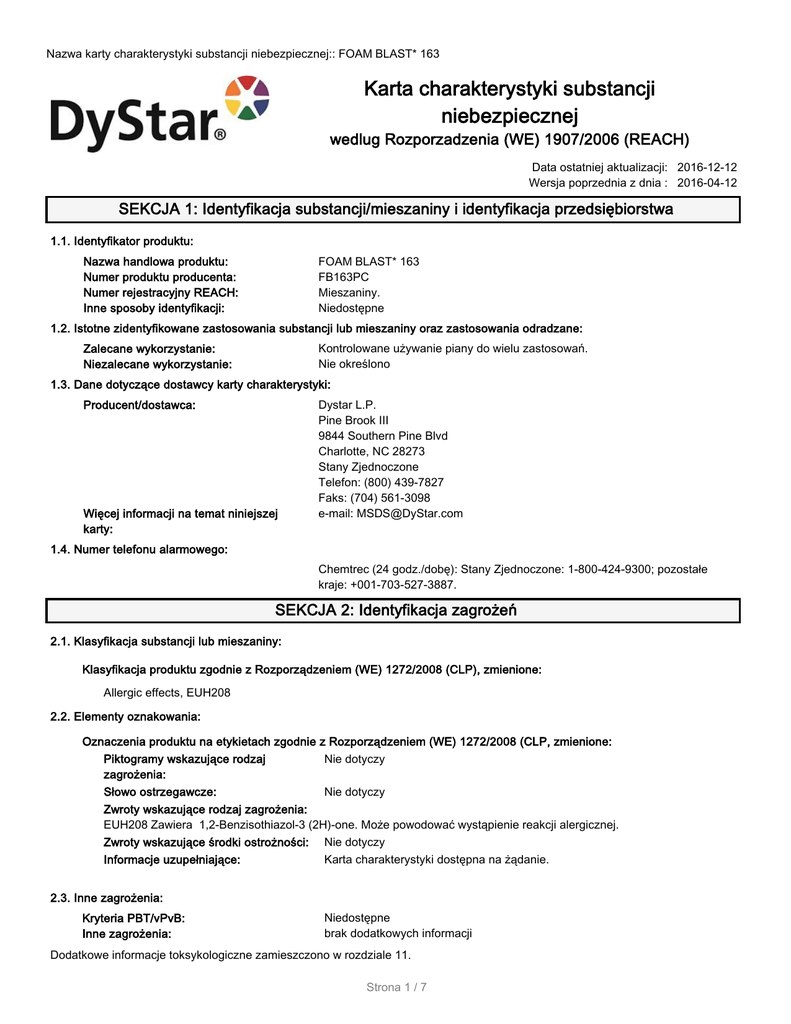 Nazwa karty charakterystyki substancji niebezpiecznej:: FOAM BLAST* 163

DyStar®

Karta charakterystyki substancji niebezpiecznej
wedlug Rozporzadzenia (WE) 1907/2006 (REACH)

Data ostatniej aktualizacji: 2016-12-12
Wersja poprzednia z dnia : 2016-04-12

SEKCJA 1: Identyfikacja substancji/mieszaniny i identyfikacja przedsiębiorstwa

1.1. Identyfikator produktu:

Nazwa handlowa produktu: FOAM BLAST* 163
Numer produktu producenta: FB163PC
Numer rejestracyjny REACH: Mieszaniny.
Inne sposoby identyfikacji: Niedostępne

1.2. Istotne zidentyfikowane zastosowania substancji lub mieszaniny oraz zastosowania odradzane:

Zalecane wykorzystanie: Kontrolowane używanie piany do wielu zastosowań.
Niezalecane wykorzystanie: Nie określono

1.3. Dane dotyczące dostawcy karty charakterystyki:

Producent/dostawca: Dystar L.P.
Pine Brook III
9844 Southern Pine Blvd
Charlotte, NC 28273
Stany Zjednoczone
Telefon: (800) 439-7827
Faks: (704) 561-3098
Więcej informacji na temat niniejszej karty: e-mail: MSDS@DyStar.com

1.4. Numer telefonu alarmowego:

Chemtrec (24 godz./dobę): Stany Zjednoczone: 1-800-424-9300; pozostałe kraje: +001-703-527-3887.

SEKCJA 2: Identyfikacja zagrożeń

2.1. Klasyfikacja substancji lub mieszaniny:

Klasyfikacja produktu zgodnie z Rozporządzeniem (WE) 1272/2008 (CLP), zmienione:

Allergic effects, EUH208

2.2. Elementy oznakowania:

Oznaczenia produktu na etykietach zgodnie z Rozporządzeniem (WE) 1272/2008 (CLP, zmienione:

Piktogramy wskazujące rodzaj zagrożenia: Nie dotyczy
Słowo ostrzegawcze: Nie dotyczy
Zwroty wskazujące rodzaj zagrożenia:
EUH208 Zawiera 1,2-Benzisothiazol-3 (2H)-one. Może powodować wystąpienie reakcji alergicznej.
Zwroty wskazujące środki ostrożności: Nie dotyczy
Informacje uzupełniające: Karta charakterystyki dostępna na żądanie.

2.3. Inne zagrożenia:

Kryteria PBT/vPvB: Niedostępne
Inne zagrożenia: brak dodatkowych informacji

Dodatkowe informacje toksykologiczne zamieszczono w rozdziale 11.

Strona 1 / 7